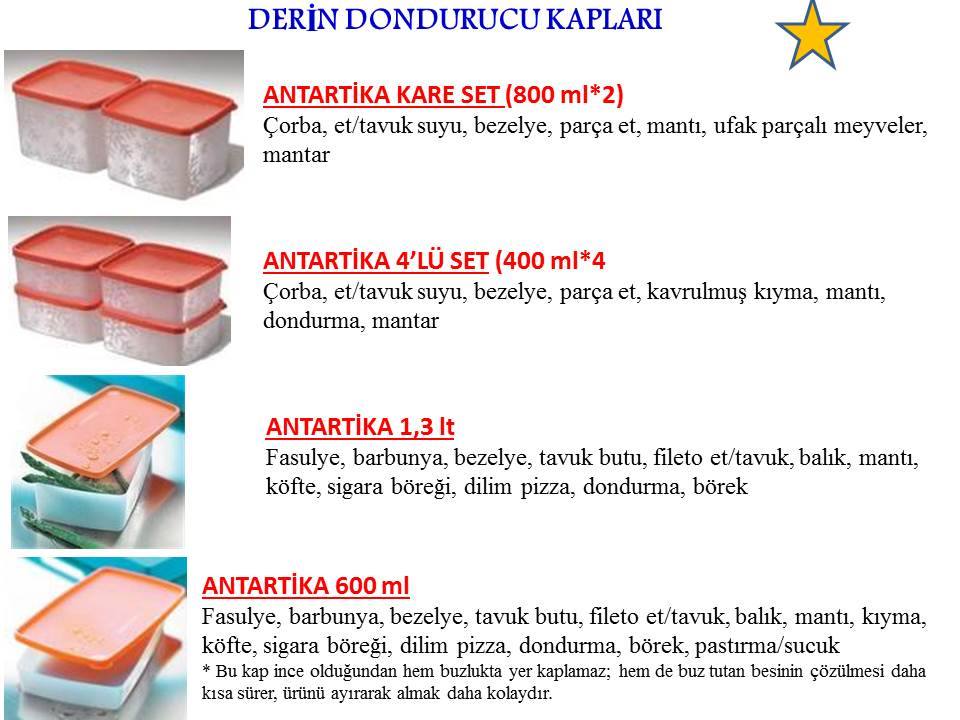 DERİN DONDURUCU KAPLARI

ANTARTİKA KARE SET (800 ml*2)
Çorba, et/tavuk suyu, bezelye, parça et, mantı, ufak parçalı meyveler, mantar

ANTARTİKA 4'LÜ SET (400 ml*4
Çorba, et/tavuk suyu, bezelye, parça et, kavrulmuş kıyma, mantı, dondurma, mantar

ANTARTİKA 1,3 lt
Fasulye, barbunya, bezelye, tavuk butu, fileto et/tavuk, balık, mantı, köfte, sigara böreği, dilim pizza, dondurma, börek

ANTARTİKA 600 ml
Fasulye, barbunya, bezelye, tavuk butu, fileto et/tavuk, balık, mantı, kıyma, köfte, sigara böreği, dilim pizza, dondurma, börek, pastırma/sucuk
* Bu kap ince olduğundan hem buzlukta yer kaplamaz; hem de buz tutan besinin çözülmesi daha kısa sürer, ürünü ayırarak almak daha kolaydır.